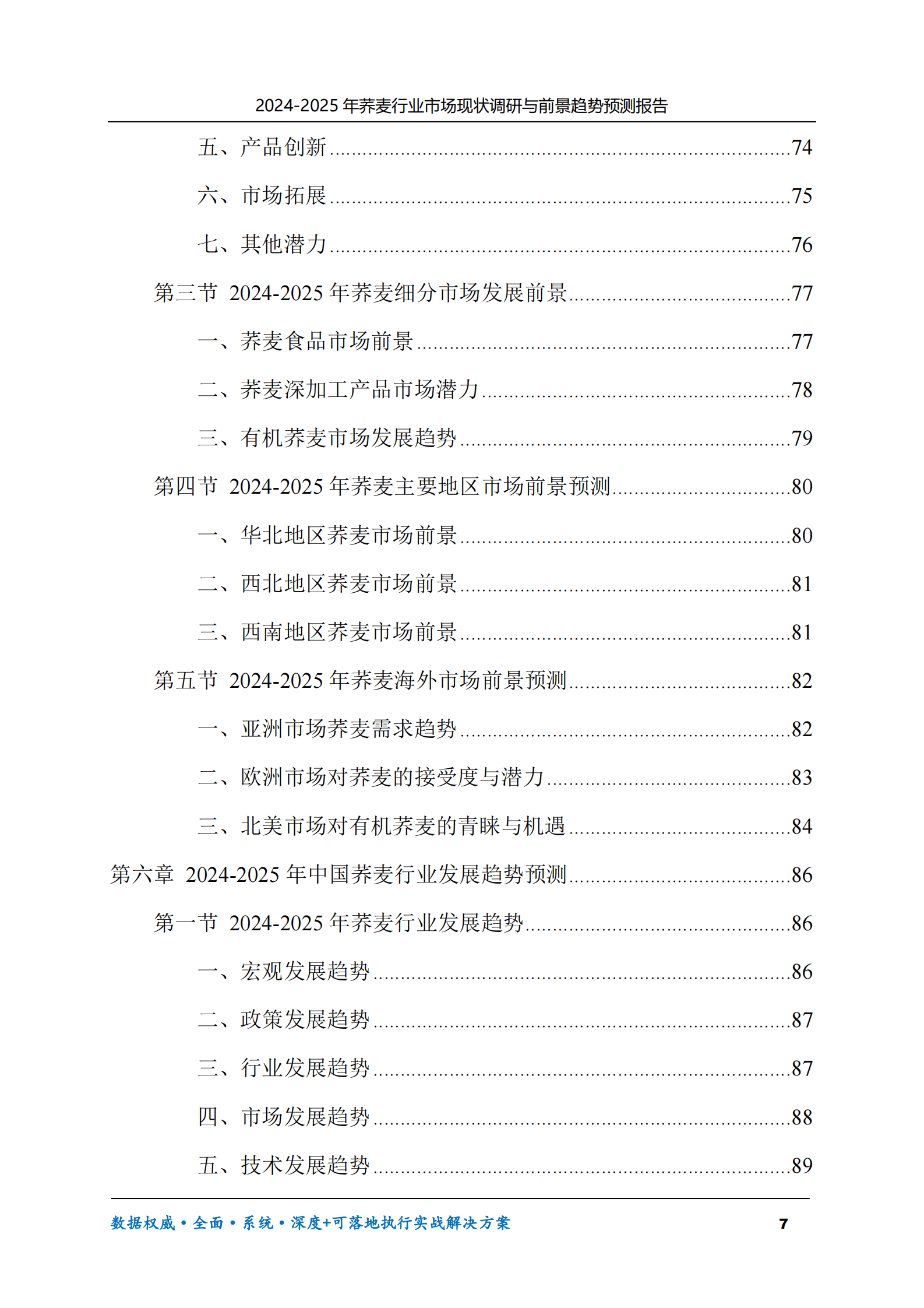 2024-2025年荞麦行业市场现状调研与前景趋势预测报告

五、产品创新 74

六、市场拓展 75

七、其他潜力 76

第三节 2024-2025年荞麦细分市场发展前景 77

一、荞麦食品市场前景 77

二、荞麦深加工产品市场潜力 78

三、有机荞麦市场发展趋势 79

第四节 2024-2025年荞麦主要地区市场前景预测 80

一、华北地区荞麦市场前景 80

二、西北地区荞麦市场前景 81

三、西南地区荞麦市场前景 81

第五节 2024-2025年荞麦海外市场前景预测 82

一、亚洲市场荞麦需求趋势 82

二、欧洲市场对荞麦的接受度与潜力 83

三、北美市场对有机荞麦的青睐与机遇 84

第六章 2024-2025年中国荞麦行业发展趋势预测 86

第一节 2024-2025年荞麦行业发展趋势 86

一、宏观发展趋势 86

二、政策发展趋势 87

三、行业发展趋势 87

四、市场发展趋势 88

五、技术发展趋势 89

数据权威•全面•系统•深度+可落地执行实战解决方案 7